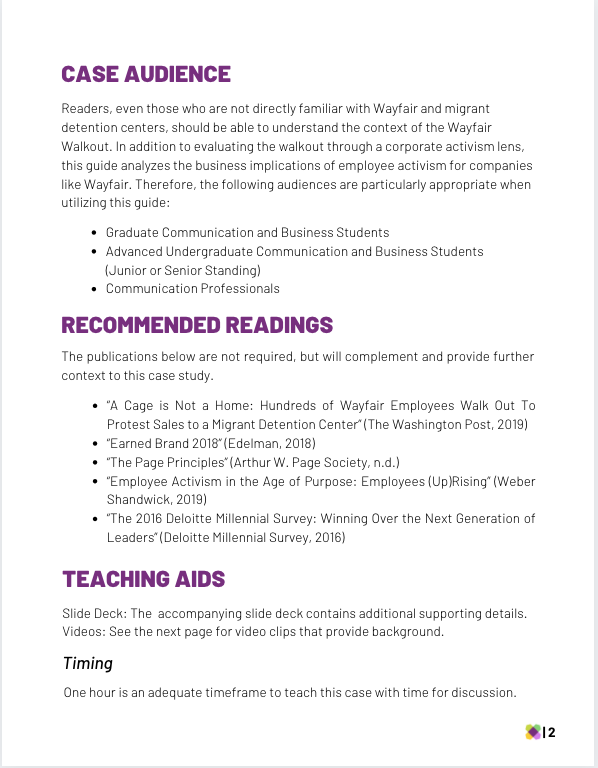 CASE AUDIENCE

Readers, even those who are not directly familiar with Wayfair and migrant detention centers, should be able to understand the context of the Wayfair Walkout. In addition to evaluating the walkout through a corporate activism lens, this guide analyzes the business implications of employee activism for companies like Wayfair. Therefore, the following audiences are particularly appropriate when utilizing this guide:

- Graduate Communication and Business Students
- Advanced Undergraduate Communication and Business Students (Junior or Senior Standing)
- Communication Professionals

RECOMMENDED READINGS

The publications below are not required, but will complement and provide further context to this case study.

- "A Cage is Not a Home: Hundreds of Wayfair Employees Walk Out To Protest Sales to a Migrant Detention Center" (The Washington Post, 2019)
- "Earned Brand 2018" (Edelman, 2018)
- "The Page Principles" (Arthur W. Page Society, n.d.)
- "Employee Activism in the Age of Purpose: Employees (Up)Rising" (Weber Shandwick, 2019)
- "The 2016 Deloitte Millennial Survey: Winning Over the Next Generation of Leaders" (Deloitte Millennial Survey, 2016)

TEACHING AIDS

Slide Deck: The accompanying slide deck contains additional supporting details.
Videos: See the next page for video clips that provide background.

Timing

One hour is an adequate timeframe to teach this case with time for discussion.

| 2